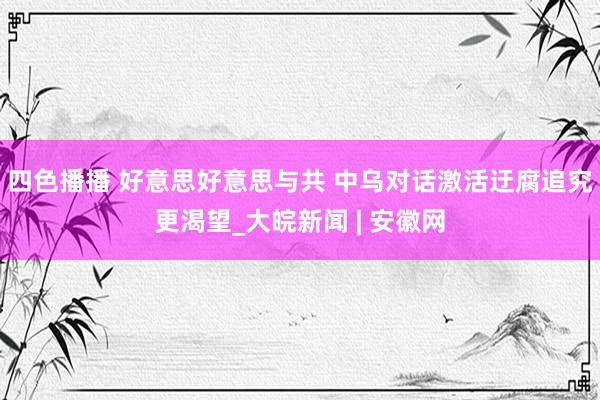 四色播播 好意思好意思与共 中乌对话激活迂腐追究更渴望_大皖新闻 | 安徽网